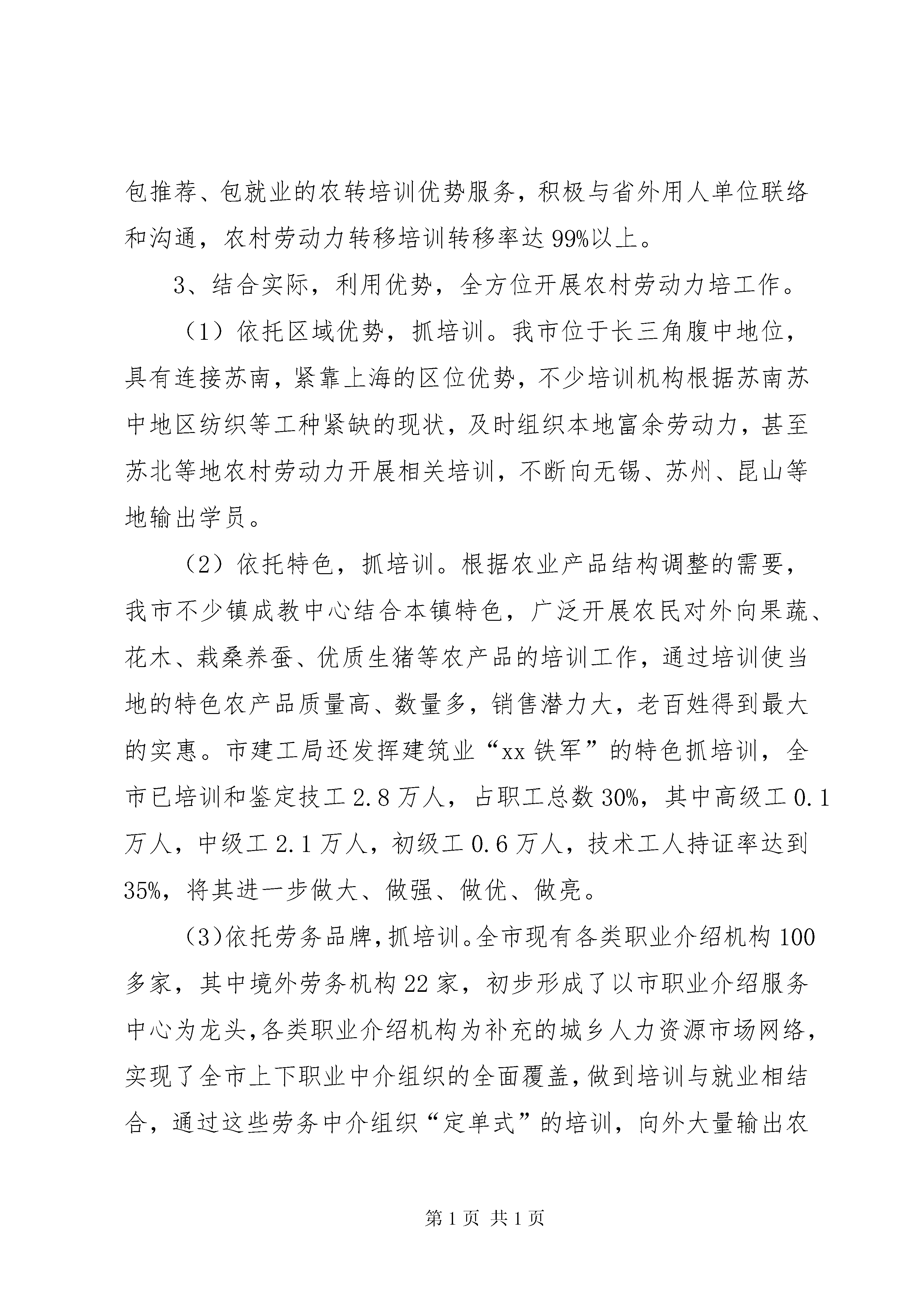 包推荐、包就业的农转培训优势服务，积极与省外用人单位联络和沟通，农村劳动力转移培训转移率达99%以上。

3、结合实际，利用优势，全方位开展农村劳动力培工作。

（1）依托区域优势，抓培训。我市位于长三角腹中地位，具有连接苏南，紧靠上海的区位优势，不少培训机构根据苏南苏中地区纺织等工种紧缺的现状，及时组织本地富余劳动力，甚至苏北等地农村劳动力开展相关培训，不断向无锡、苏州、昆山等地输出学员。

（2）依托特色，抓培训。根据农业产品结构调整的需要，我市不少镇成教中心结合本镇特色，广泛开展农民对外向果蔬、花木、栽桑养蚕、优质生猪等农产品的培训工作，通过培训使当地的特色农产品质量高、数量多，销售潜力大，老百姓得到最大的实惠。市建工局还发挥建筑业“xx铁军”的特色抓培训，全市已培训和鉴定技工2.8万人，占职工总数30%，其中高级工0.1万人，中级工2.1万人，初级工0.6万人，技术工人持证率达到35%，将其进一步做大、做强、做优、做亮。

(3)依托劳务品牌，抓培训。全市现有各类职业介绍机构100多家，其中境外劳务机构22家，初步形成了以市职业介绍服务中心为龙头，各类职业介绍机构为补充的城乡人力资源市场网络，实现了全市上下职业中介组织的全面覆盖，做到培训与就业相结合，通过这些劳务中介组织“定单式”的培训，向外大量输出农

第1页 共1页